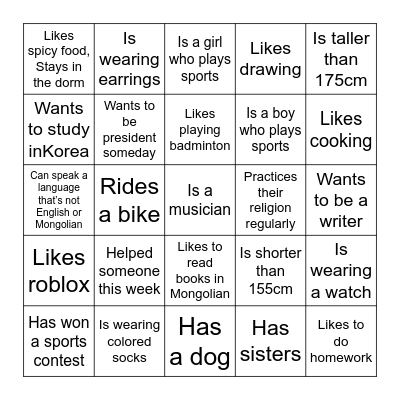 | | | | | |
|---|---|---|---|---|
| Likes spicy food, Stays in the dorm | Is wearing earrings | Is a girl who plays sports | Likes drawing | Is taller than 175cm |
| Wants to study inKorea | Wants to be president someday | Likes playing badminton | Is a boy who plays sports | Likes cooking |
| Can speak a language that's not English or Mongolian | Rides a bike | Is a musician | Practices their religion regularly | Wants to be a writer |
| Likes roblox | Helped someone this week | Likes to read books in Mongolian | Is shorter than 155cm | Is wearing a watch |
| Has won a sports contest | Is wearing colored socks | Has a dog | Has sisters | Likes to do homework |